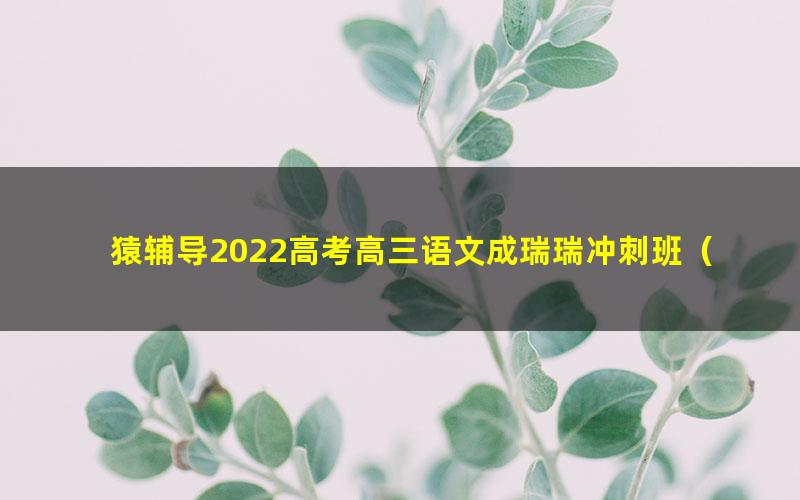 猿辅导2022高考高三语文成瑞瑞冲刺班（